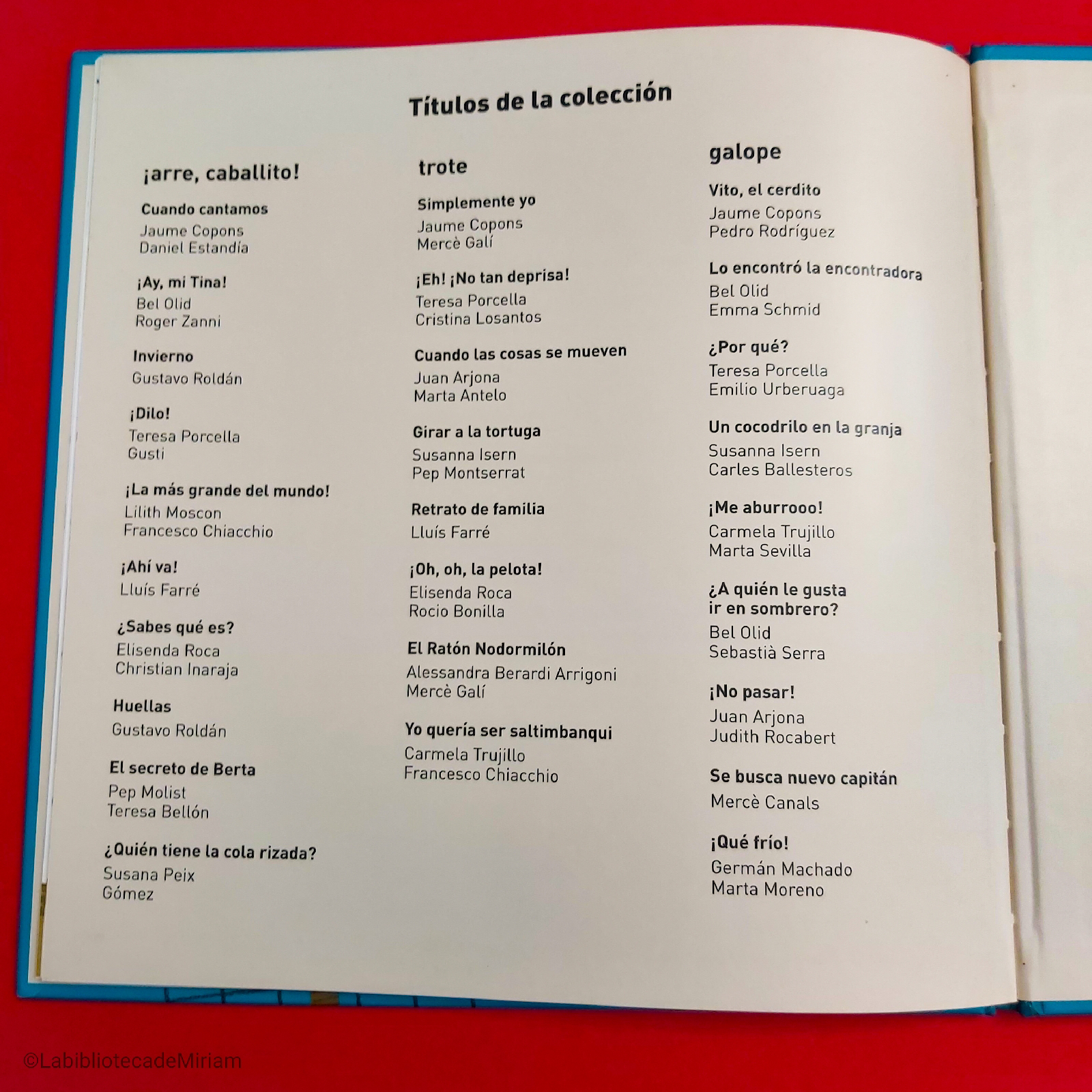 Títulos de la colección

¡arre, caballito!

Cuando cantamos
Jaume Copons
Daniel Estandía

¡Ay, mi Tina!
Bel Olid
Roger Zanni

Invierno
Gustavo Roldán

¡Dilo!
Teresa Porcella
Gusti

¡La más grande del mundo!
Lilith Moscon
Francesco Chiacchio

¡Ahí va!
Lluís Farré

¿Sabes qué es?
Elisenda Roca
Christian Inaraja

Huellas
Gustavo Roldán

El secreto de Berta
Pep Molist
Teresa Bellón

¿Quién tiene la cola rizada?
Susana Peix
Gómez

trote

Simplemente yo
Jaume Copons
Mercè Galí

¡Eh! ¡No tan deprisa!
Teresa Porcella
Cristina Losantos

Cuando las cosas se mueven
Juan Arjona
Marta Antelo

Girar a la tortuga
Susanna Isern
Pep Montserrat

Retrato de familia
Lluís Farré

¡Oh, oh, la pelota!
Elisenda Roca
Rocio Bonilla

El Ratón Nodormilón
Alessandra Berardi Arrigoni
Mercè Galí

Yo quería ser saltimbanqui
Carmela Trujillo
Francesco Chiacchio

galope

Vito, el cerdito
Jaume Copons
Pedro Rodríguez

Lo encontró la encontradora
Bel Olid
Emma Schmid

¿Por qué?
Teresa Porcella
Emilio Urberuaga

Un cocodrilo en la granja
Susanna Isern
Carles Ballesteros

¡Me aburrooo!
Carmela Trujillo
Marta Sevilla

¿A quién le gusta ir en sombrero?
Bel Olid
Sebastià Serra

¡No pasar!
Juan Arjona
Judith Rocabert

Se busca nuevo capitán
Mercè Canals

¡Qué frío!
Germán Machado
Marta Moreno

©LabibliotecadeMiriam